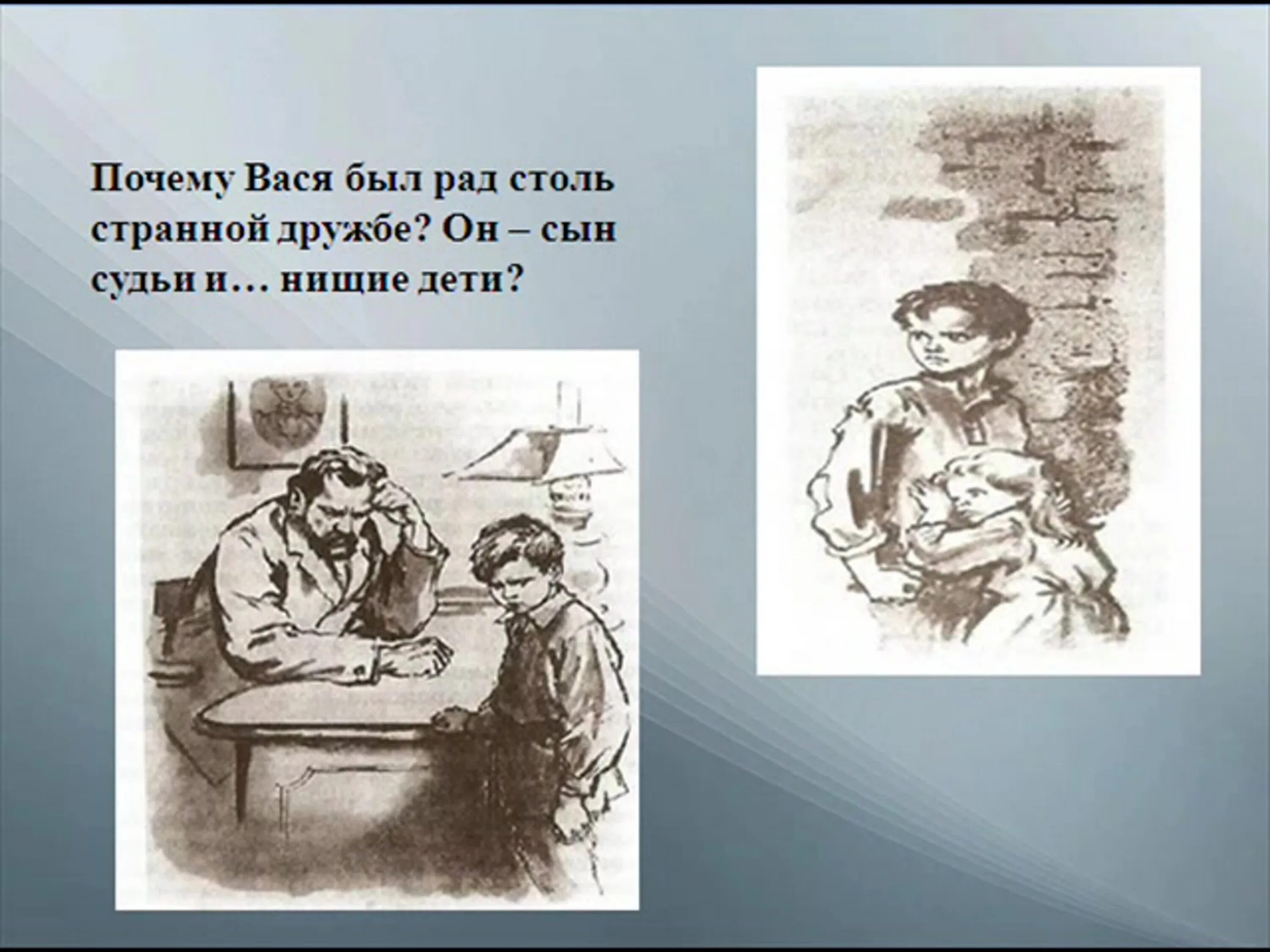 Почему Вася был рад столь странной дружбе? Он – сын судьи и… нищие дети?